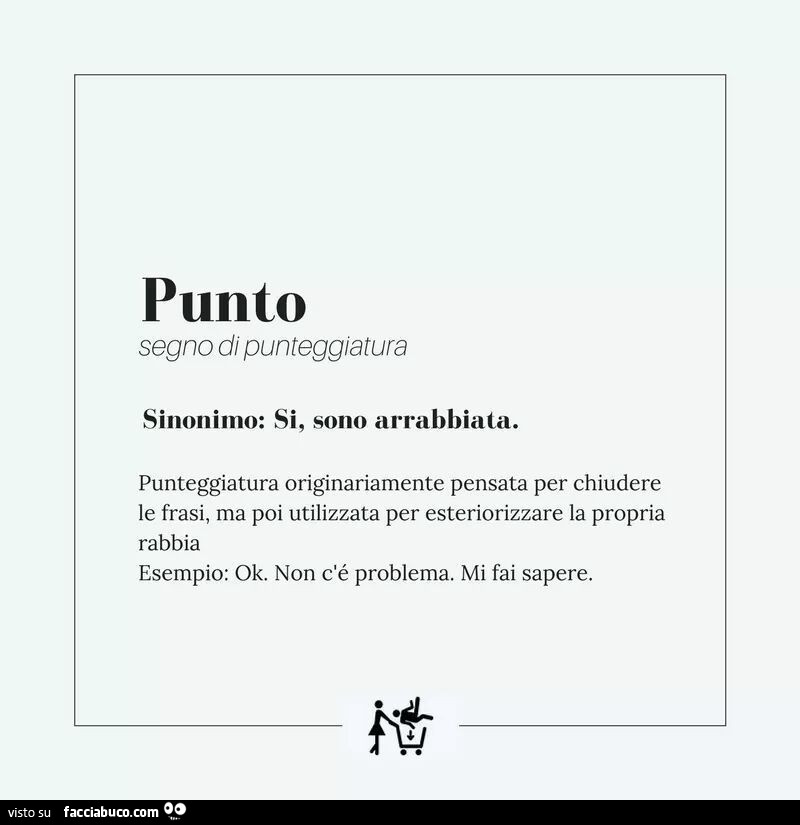 Punto
segno di punteggiatura

Sinonimo: Si, sono arrabbiata.

Punteggiatura originariamente pensata per chiudere le frasi, ma poi utilizzata per esteriorizzare la propria rabbia
Esempio: Ok. Non c'é problema. Mi fai sapere.

visto su facciabuco.com